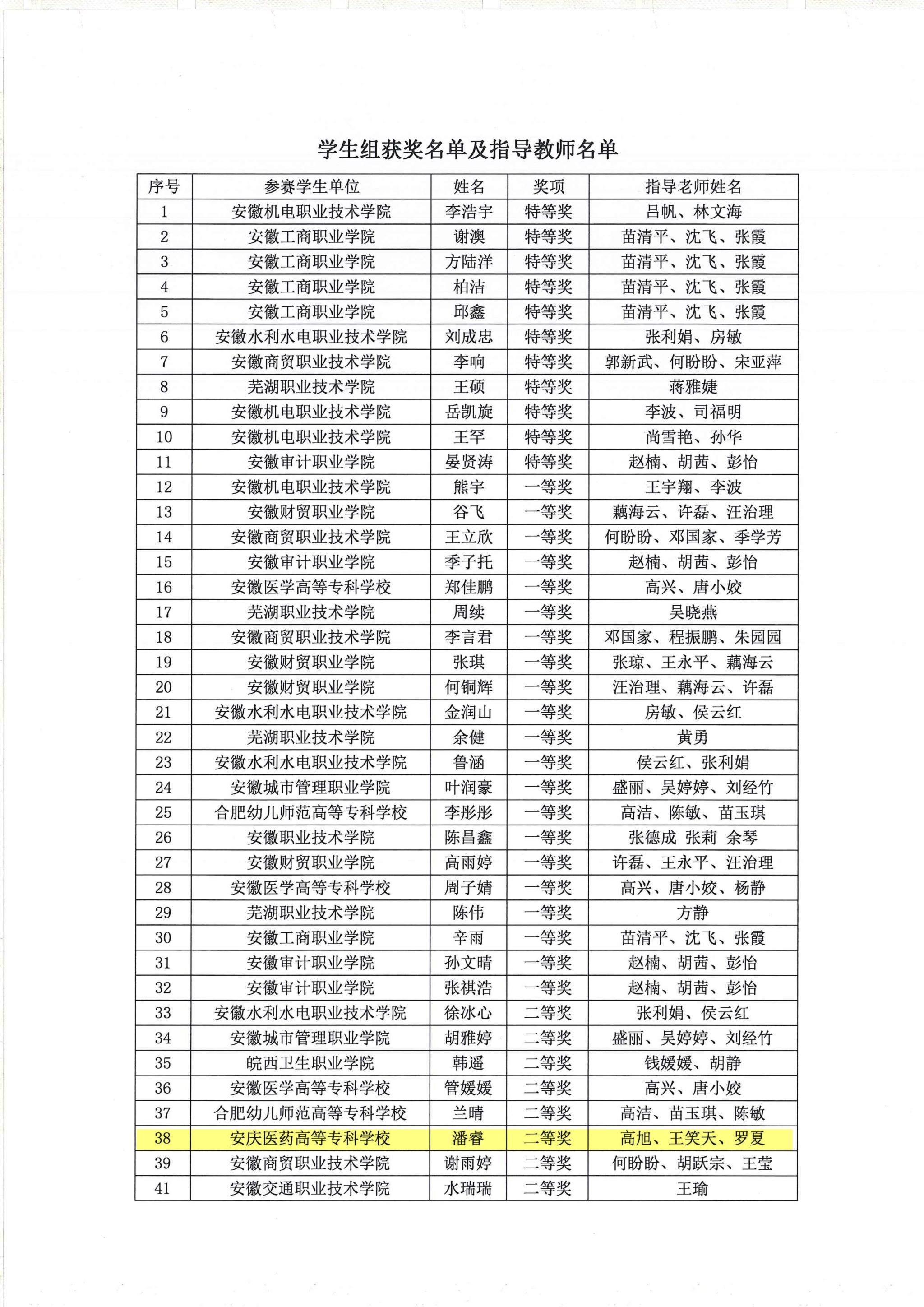 学生组获奖名单及指导教师名单

| 序号 | 参赛学生单位 | 姓名 | 奖项 | 指导老师姓名 |
|---|---|---|---|---|
| 1 | 安徽机电职业技术学院 | 李浩宇 | 特等奖 | 吕帆、林文海 |
| 2 | 安徽工商职业学院 | 谢澳 | 特等奖 | 苗清平、沈飞、张霞 |
| 3 | 安徽工商职业学院 | 方陆洋 | 特等奖 | 苗清平、沈飞、张霞 |
| 4 | 安徽工商职业学院 | 柏洁 | 特等奖 | 苗清平、沈飞、张霞 |
| 5 | 安徽工商职业学院 | 邱鑫 | 特等奖 | 苗清平、沈飞、张霞 |
| 6 | 安徽水利水电职业技术学院 | 刘成忠 | 特等奖 | 张利娟、房敏 |
| 7 | 安徽商贸职业技术学院 | 李响 | 特等奖 | 郭新武、何盼盼、宋亚萍 |
| 8 | 芜湖职业技术学院 | 王硕 | 特等奖 | 蒋雅婕 |
| 9 | 安徽机电职业技术学院 | 岳凯旋 | 特等奖 | 李波、司福明 |
| 10 | 安徽机电职业技术学院 | 王罕 | 特等奖 | 尚雪艳、孙华 |
| 11 | 安徽审计职业学院 | 晏贤涛 | 特等奖 | 赵楠、胡茜、彭怡 |
| 12 | 安徽机电职业技术学院 | 熊宇 | 一等奖 | 王宇翔、李波 |
| 13 | 安徽财贸职业学院 | 谷飞 | 一等奖 | 藕海云、许磊、汪治理 |
| 14 | 安徽商贸职业技术学院 | 王立欣 | 一等奖 | 何盼盼、邓国家、季学芳 |
| 15 | 安徽审计职业学院 | 季子托 | 一等奖 | 赵楠、胡茜、彭怡 |
| 16 | 安徽医学高等专科学校 | 郑佳鹏 | 一等奖 | 高兴、唐小姣 |
| 17 | 芜湖职业技术学院 | 周续 | 一等奖 | 吴晓燕 |
| 18 | 安徽商贸职业技术学院 | 李言君 | 一等奖 | 邓国家、程振鹏、朱园园 |
| 19 | 安徽财贸职业学院 | 张琪 | 一等奖 | 张琼、王永平、藕海云 |
| 20 | 安徽财贸职业学院 | 何铜辉 | 一等奖 | 汪治理、藕海云、许磊 |
| 21 | 安徽水利水电职业技术学院 | 金润山 | 一等奖 | 房敏、侯云红 |
| 22 | 芜湖职业技术学院 | 余健 | 一等奖 | 黄勇 |
| 23 | 安徽水利水电职业技术学院 | 鲁涵 | 一等奖 | 侯云红、张利娟 |
| 24 | 安徽城市管理职业学院 | 叶润豪 | 一等奖 | 盛丽、吴婷婷、刘经竹 |
| 25 | 合肥幼儿师范高等专科学校 | 李彤彤 | 一等奖 | 高洁、陈敏、苗玉琪 |
| 26 | 安徽职业技术学院 | 陈昌鑫 | 一等奖 | 张德成 张莉 余琴 |
| 27 | 安徽财贸职业学院 | 高雨婷 | 一等奖 | 许磊、王永平、汪治理 |
| 28 | 安徽医学高等专科学校 | 周子婧 | 一等奖 | 高兴、唐小姣、杨静 |
| 29 | 芜湖职业技术学院 | 陈伟 | 一等奖 | 方静 |
| 30 | 安徽工商职业学院 | 辛雨 | 一等奖 | 苗清平、沈飞、张霞 |
| 31 | 安徽审计职业学院 | 孙文晴 | 一等奖 | 赵楠、胡茜、彭怡 |
| 32 | 安徽审计职业学院 | 张祺浩 | 一等奖 | 赵楠、胡茜、彭怡 |
| 33 | 安徽水利水电职业技术学院 | 徐冰心 | 二等奖 | 张利娟、侯云红 |
| 34 | 安徽城市管理职业学院 | 胡雅婷 | 二等奖 | 盛丽、吴婷婷、刘经竹 |
| 35 | 皖西卫生职业学院 | 韩遥 | 二等奖 | 钱媛媛、胡静 |
| 36 | 安徽医学高等专科学校 | 管媛媛 | 二等奖 | 高兴、唐小姣 |
| 37 | 合肥幼儿师范高等专科学校 | 兰晴 | 二等奖 | 高洁、苗玉琪、陈敏 |
| 38 | 安庆医药高等专科学校 | 潘睿 | 二等奖 | 高旭、王笑天、罗夏 |
| 39 | 安徽商贸职业技术学院 | 谢雨婷 | 二等奖 | 何盼盼、胡跃宗、王莹 |
| 41 | 安徽交通职业技术学院 | 水瑞瑞 | 二等奖 | 王瑜 |